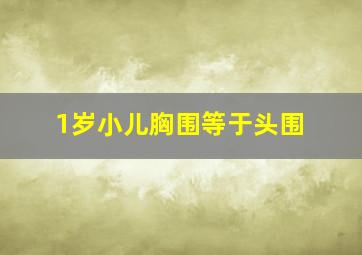 1岁小儿胸围等于头围